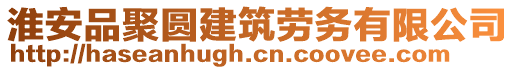 淮安品聚圆建筑劳务有限公司
http://haseanhugh.cn.coovee.com